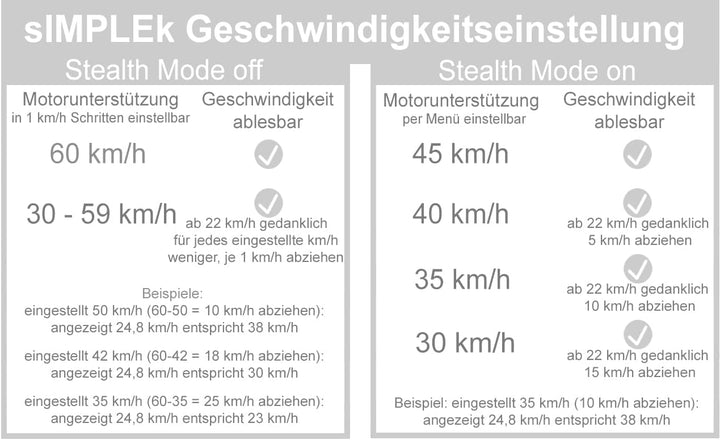 sIMPLEk Geschwindigkeitseinstellung

Stealth Mode off

Motorunterstützung in 1 km/h Schritten einstellbar

Geschwindigkeit ablesbar

60 km/h

30 - 59 km/h

ab 22 km/h gedanklich für jedes eingestellte km/h weniger, je 1 km/h abziehen

Beispiele:
eingestellt 50 km/h (60-50 = 10 km/h abziehen): angezeigt 24,8 km/h entspricht 38 km/h

eingestellt 42 km/h (60-42 = 18 km/h abziehen): angezeigt 24,8 km/h entspricht 30 km/h

eingestellt 35 km/h (60-35 = 25 km/h abziehen): angezeigt 24,8 km/h entspricht 23 km/h

Stealth Mode on

Motorunterstützung per Menü einstellbar

Geschwindigkeit ablesbar

45 km/h

40 km/h

ab 22 km/h gedanklich 5 km/h abziehen

35 km/h

ab 22 km/h gedanklich 10 km/h abziehen

30 km/h

ab 22 km/h gedanklich 15 km/h abziehen

Beispiel: eingestellt 35 km/h (10 km/h abziehen): angezeigt 24,8 km/h entspricht 38 km/h